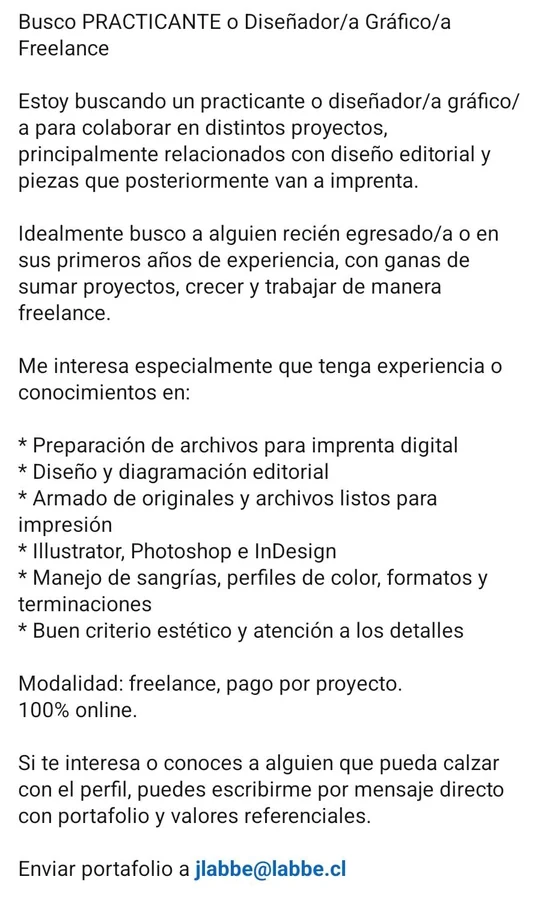 Busco PRACTICANTE o Diseñador/a Gráfico/a Freelance

Estoy buscando un practicante o diseñador/a gráfico/a para colaborar en distintos proyectos, principalmente relacionados con diseño editorial y piezas que posteriormente van a imprenta.

Idealmente busco a alguien recién egresado/a o en sus primeros años de experiencia, con ganas de sumar proyectos, crecer y trabajar de manera freelance.

Me interesa especialmente que tenga experiencia o conocimientos en:

* Preparación de archivos para imprenta digital
* Diseño y diagramación editorial
* Armado de originales y archivos listos para impresión
* Illustrator, Photoshop e InDesign
* Manejo de sangrías, perfiles de color, formatos y terminaciones
* Buen criterio estético y atención a los detalles

Modalidad: freelance, pago por proyecto.
100% online.

Si te interesa o conoces a alguien que pueda calzar con el perfil, puedes escribirme por mensaje directo con portafolio y valores referenciales.

Enviar portafolio a jlabbe@labbe.cl